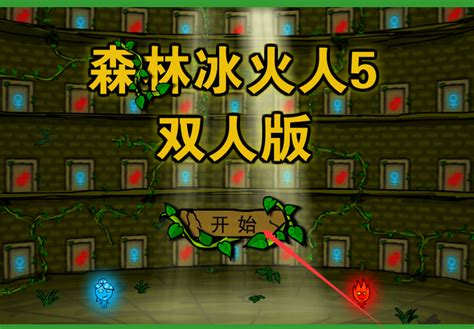 森林冰火人5
双人版

开始